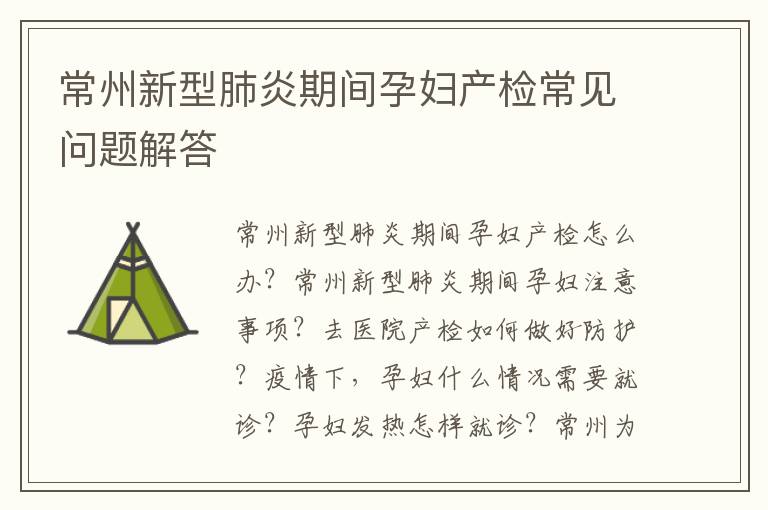 常州新型肺炎期间孕妇产检常见问题解答

常州新型肺炎期间孕妇产检怎么办？常州新型肺炎期间孕妇注意事项？去医院产检如何做好防护？疫情下，孕妇什么情况需要就诊？孕妇发热怎样就诊？常州为